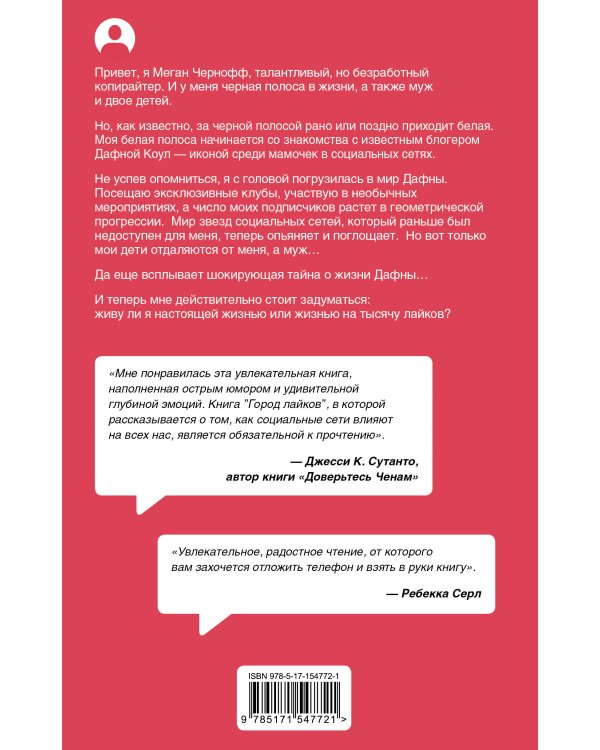 Привет, я Меган Чернофф, талантливый, но безработный копирайтер. И у меня черная полоса в жизни, а также муж и двое детей.

Но, как известно, за черной полосой рано или поздно приходит белая. Моя белая полоса начинается со знакомства с известным блогером Дафной Коул — иконой среди мамочек в социальных сетях.

Не успев опомниться, я с головой погрузилась в мир Дафны. Посещаю эксклюзивные клубы, участвую в необычных мероприятиях, а число моих подписчиков растет в геометрической прогрессии. Мир звезд социальных сетей, который раньше был недоступен для меня, теперь опьяняет и поглощает. Но вот только мои дети отдаляются от меня, а муж…

Да еще всплывает шокирующая тайна о жизни Дафны…

И теперь мне действительно стоит задуматься: живу ли я настоящей жизнью или жизнью на тысячу лайков?

«Мне понравилась эта увлекательная книга, наполненная острым юмором и удивительной глубиной эмоций. Книга "Город лайков", в которой рассказывается о том, как социальные сети влияют на всех нас, является обязательной к прочтению».

— Джесси К. Сутанто,
автор книги «Доверьтесь Ченам»

«Увлекательное, радостное чтение, от которого вам захочется отложить телефон и взять в руки книгу».

— Ребекка Серл

ISBN 978-5-17-154772-1

9 785171 547721 >